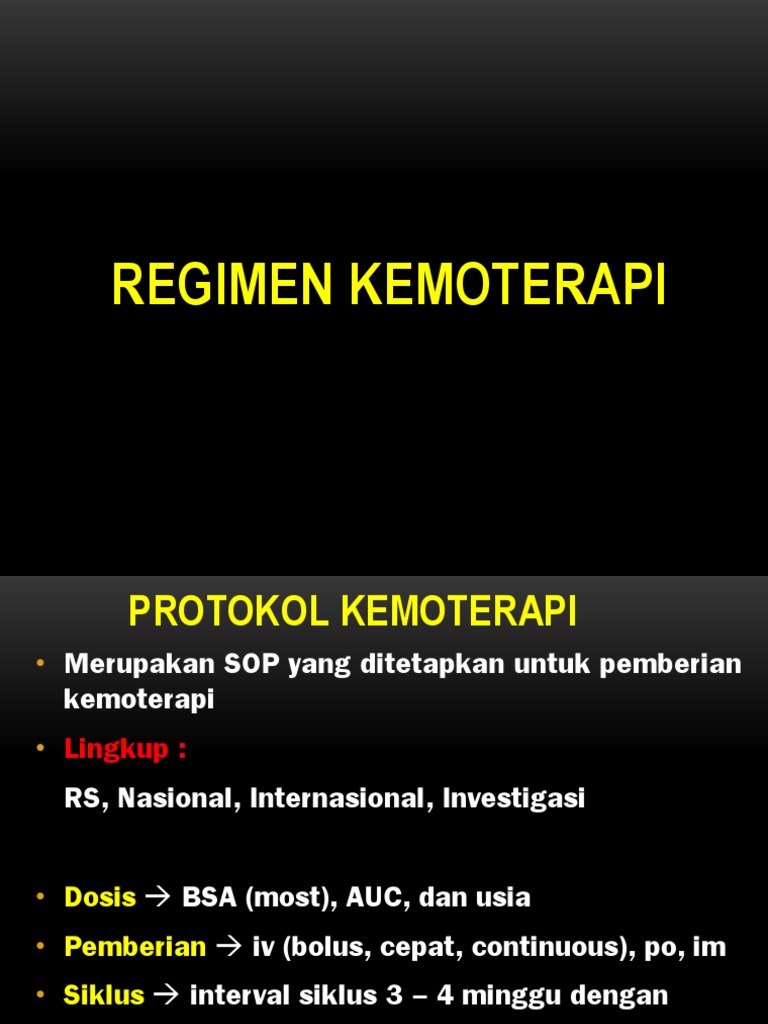 REGIMEN KEMOTERAPI

PROTOKOL KEMOTERAPI

• Merupakan SOP yang ditetapkan untuk pemberian kemoterapi

• Lingkup :

RS, Nasional, Internasional, Investigasi

• Dosis → BSA (most), AUC, dan usia

• Pemberian → iv (bolus, cepat, continuous), po, im

• Siklus → interval siklus 3 – 4 minggu dengan